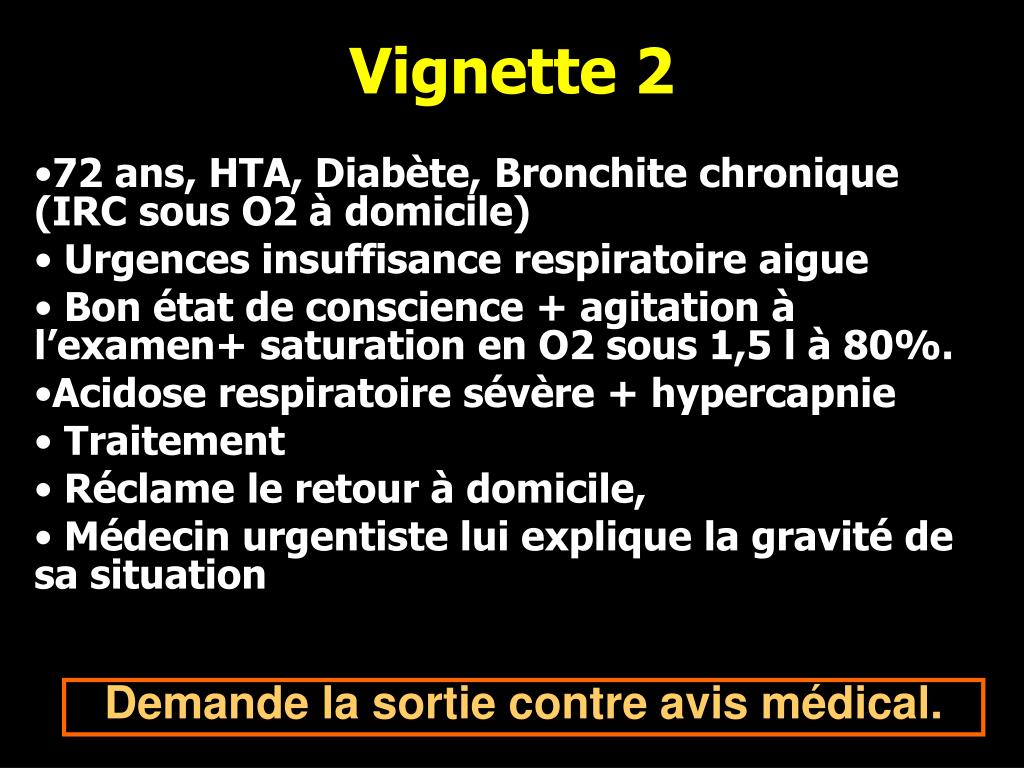 Vignette 2

•72 ans, HTA, Diabète, Bronchite chronique (IRC sous O2 à domicile)
• Urgences insuffisance respiratoire aigue
• Bon état de conscience + agitation à l’examen+ saturation en O2 sous 1,5 l à 80%.
•Acidose respiratoire sévère + hypercapnie
• Traitement
• Réclame le retour à domicile,
• Médecin urgentiste lui explique la gravité de sa situation

Demande la sortie contre avis médical.